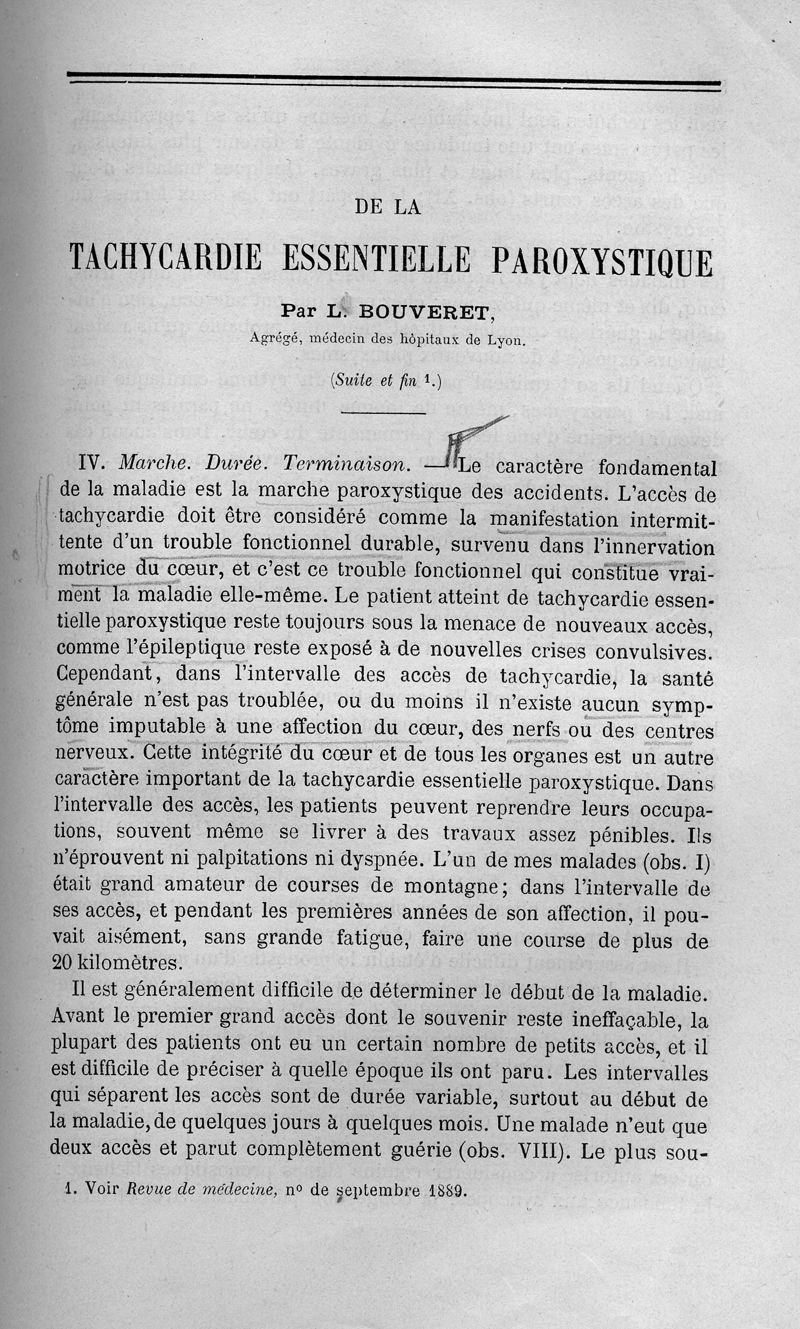 DE LA

TACHYCARDIE ESSENTIELLE PAROXYSTIQUE

Par L. BOUVERET,
Agrégé, médecin des hôpitaux de Lyon.

(Suite et fin $^1$.)

IV. Marche. Durée. Terminaison. — Le caractère fondamental de la maladie est la marche paroxystique des accidents. L'accès de tachycardie doit être considéré comme la manifestation intermittente d'un trouble fonctionnel durable, survenu dans l'innervation motrice du cœur, et c'est ce trouble fonctionnel qui constitue vraiment la maladie elle-même. Le patient atteint de tachycardie essentielle paroxystique reste toujours sous la menace de nouveaux accès, comme l'épileptique reste exposé à de nouvelles crises convulsives. Cependant, dans l'intervalle des accès de tachycardie, la santé générale n'est pas troublée, ou du moins il n'existe aucun symptôme imputable à une affection du cœur, des nerfs ou des centres nerveux. Cette intégrité du cœur et de tous les organes est un autre caractère important de la tachycardie essentielle paroxystique. Dans l'intervalle des accès, les patients peuvent reprendre leurs occupations, souvent même se livrer à des travaux assez pénibles. Ils n'éprouvent ni palpitations ni dyspnée. L'un de mes malades (obs. I) était grand amateur de courses de montagne; dans l'intervalle de ses accès, et pendant les premières années de son affection, il pouvait aisément, sans grande fatigue, faire une course de plus de 20 kilomètres.

Il est généralement difficile de déterminer le début de la maladie. Avant le premier grand accès dont le souvenir reste ineffaçable, la plupart des patients ont eu un certain nombre de petits accès, et il est difficile de préciser à quelle époque ils ont paru. Les intervalles qui séparent les accès sont de durée variable, surtout au début de la maladie, de quelques jours à quelques mois. Une malade n'eut que deux accès et parut complètement guérie (obs. VIII). Le plus sou-

1. Voir Revue de médecine, n° de septembre 1889.